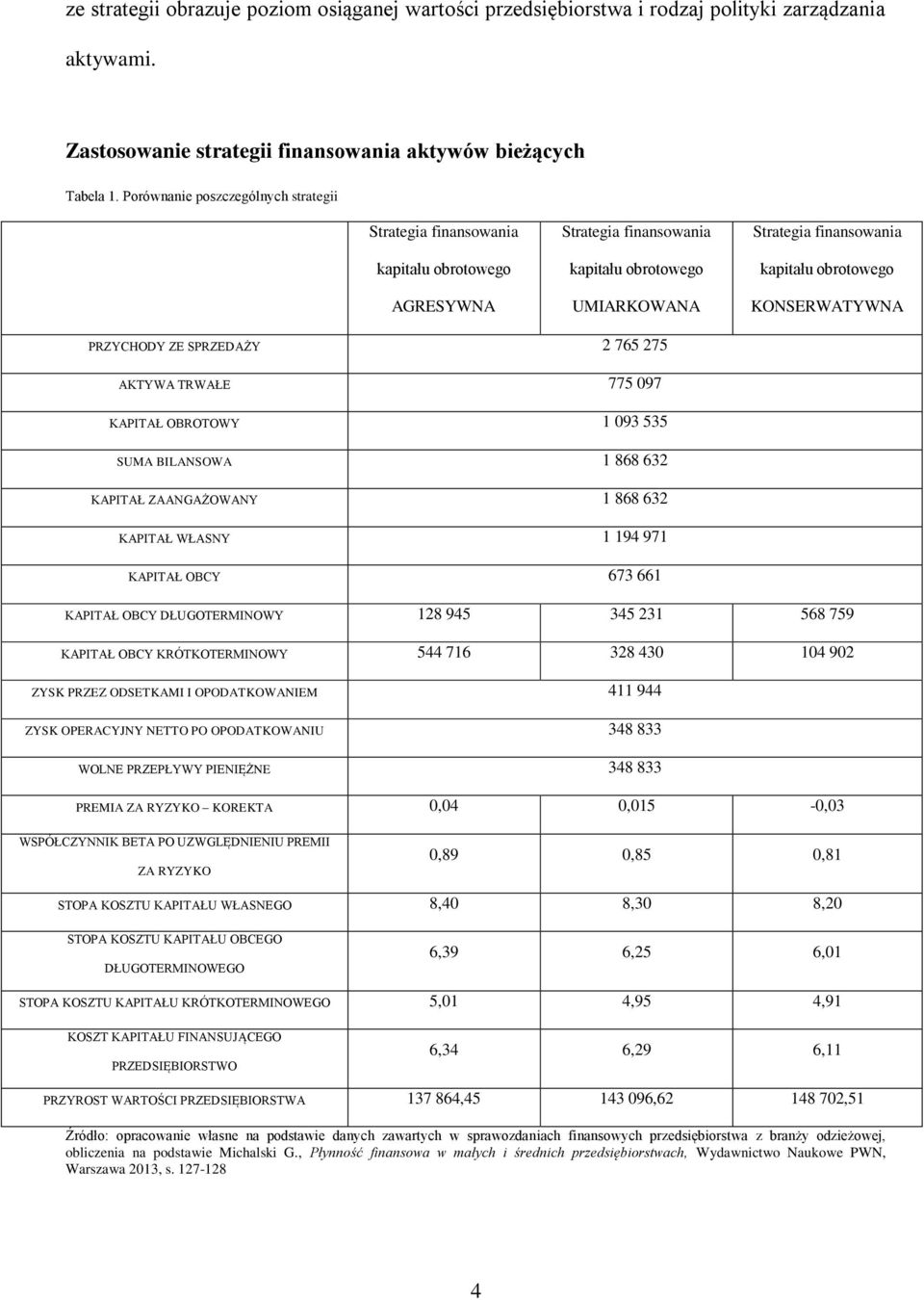 ze strategii obrazuje poziom osiąganej wartości przedsiębiorstwa i rodzaj polityki zarządzania aktywami.

Zastosowanie strategii finansowania aktywów bieżących

Tabela 1. Porównanie poszczególnych strategii

| | Strategia finansowania kapitału obrotowego AGRESYWNA | Strategia finansowania kapitału obrotowego UMIARKOWANA | Strategia finansowania kapitału obrotowego KONSERWATYWNA |
|---|---|---|---|
| PRZYCHODY ZE SPRZEDAŻY | | 2 765 275 | |
| AKTYWA TRWAŁE | | 775 097 | |
| KAPITAŁ OBROTOWY | | 1 093 535 | |
| SUMA BILANSOWA | | 1 868 632 | |
| KAPITAŁ ZAANGAŻOWANY | | 1 868 632 | |
| KAPITAŁ WŁASNY | | 1 194 971 | |
| KAPITAŁ OBCY | | 673 661 | |
| KAPITAŁ OBCY DŁUGOTERMINOWY | 128 945 | 345 231 | 568 759 |
| KAPITAŁ OBCY KRÓTKOTERMINOWY | 544 716 | 328 430 | 104 902 |
| ZYSK PRZEZ ODSETKAMI I OPODATKOWANIEM | | 411 944 | |
| ZYSK OPERACYJNY NETTO PO OPODATKOWANIU | | 348 833 | |
| WOLNE PRZEPŁYWY PIENIĘŻNE | | 348 833 | |
| PREMIA ZA RYZYKO – KOREKTA | 0,04 | 0,015 | -0,03 |
| WSPÓŁCZYNNIK BETA PO UZWGLĘDNIENIU PREMII ZA RYZYKO | 0,89 | 0,85 | 0,81 |
| STOPA KOSZTU KAPITAŁU WŁASNEGO | 8,40 | 8,30 | 8,20 |
| STOPA KOSZTU KAPITAŁU OBCEGO DŁUGOTERMINOWEGO | 6,39 | 6,25 | 6,01 |
| STOPA KOSZTU KAPITAŁU KRÓTKOTERMINOWEGO | 5,01 | 4,95 | 4,91 |
| KOSZT KAPITAŁU FINANSUJĄCEGO PRZEDSIĘBIORSTWO | 6,34 | 6,29 | 6,11 |
| PRZYROST WARTOŚCI PRZEDSIĘBIORSTWA | 137 864,45 | 143 096,62 | 148 702,51 |

Źródło: opracowanie własne na podstawie danych zawartych w sprawozdaniach finansowych przedsiębiorstwa z branży odzieżowej, obliczenia na podstawie Michalski G., Płynność finansowa w małych i średnich przedsiębiorstwach, Wydawnictwo Naukowe PWN, Warszawa 2013, s. 127-128

4